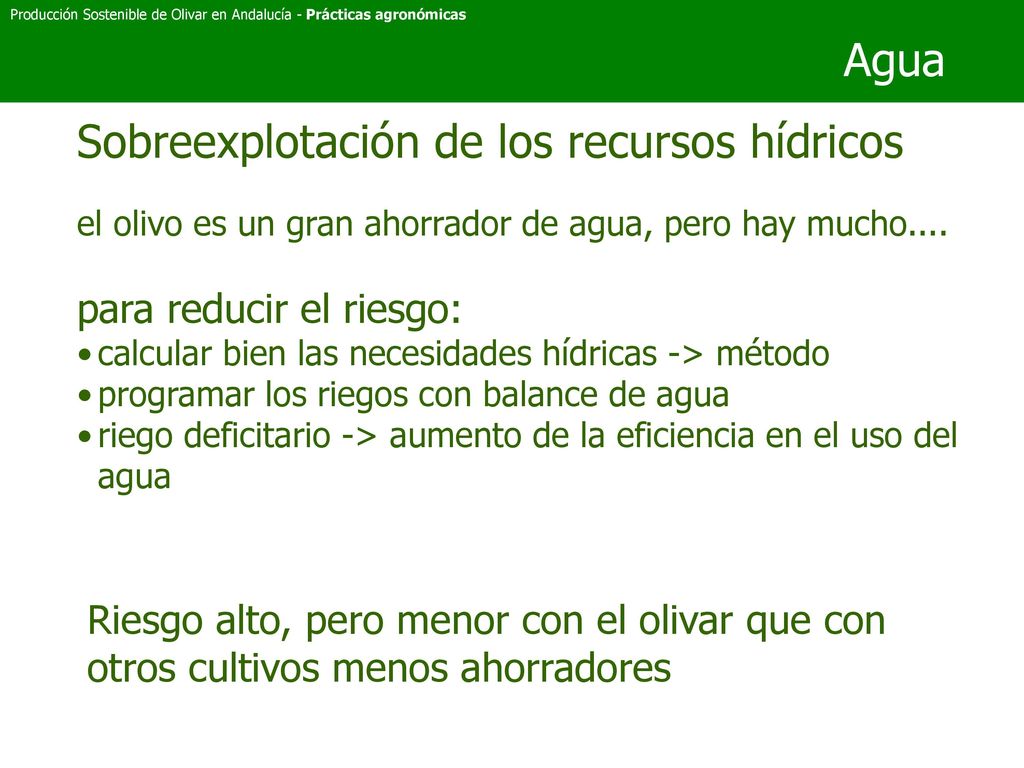 Producción Sostenible de Olivar en Andalucía - Prácticas agronómicas

Agua

Sobreexplotación de los recursos hídricos

el olivo es un gran ahorrador de agua, pero hay mucho....

para reducir el riesgo:
• calcular bien las necesidades hídricas -> método
• programar los riegos con balance de agua
• riego deficitario -> aumento de la eficiencia en el uso del agua

Riesgo alto, pero menor con el olivar que con otros cultivos menos ahorradores